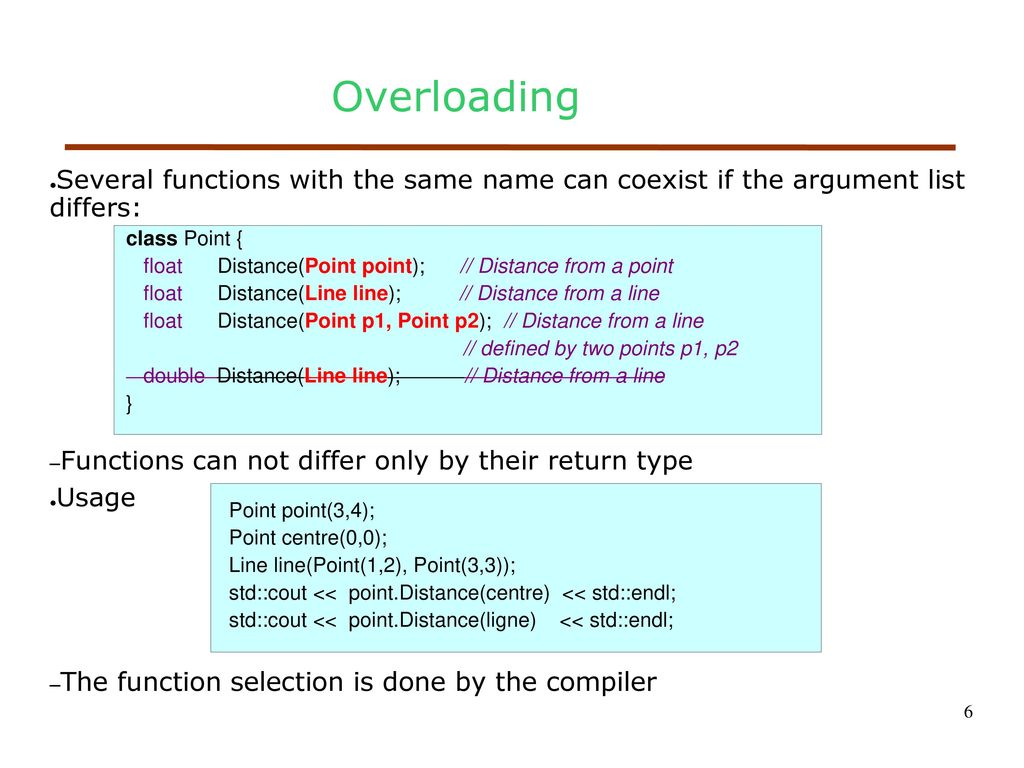 Overloading

●Several functions with the same name can coexist if the argument list differs:

class Point {
float Distance(Point point); // Distance from a point
float Distance(Line line); // Distance from a line
float Distance(Point p1, Point p2); // Distance from a line
// defined by two points p1, p2
double Distance(Line line); // Distance from a line
}

–Functions can not differ only by their return type

●Usage

Point point(3,4);
Point centre(0,0);
Line line(Point(1,2), Point(3,3));
std::cout << point.Distance(centre) << std::endl;
std::cout << point.Distance(ligne) << std::endl;

–The function selection is done by the compiler

6